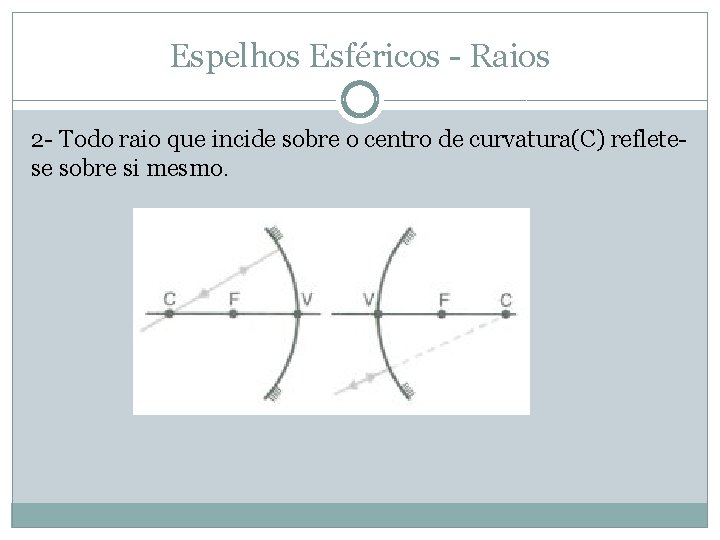 Espelhos Esféricos - Raios

2- Todo raio que incide sobre o centro de curvatura(C) reflete-se sobre si mesmo.

C
F
V
V
F
C